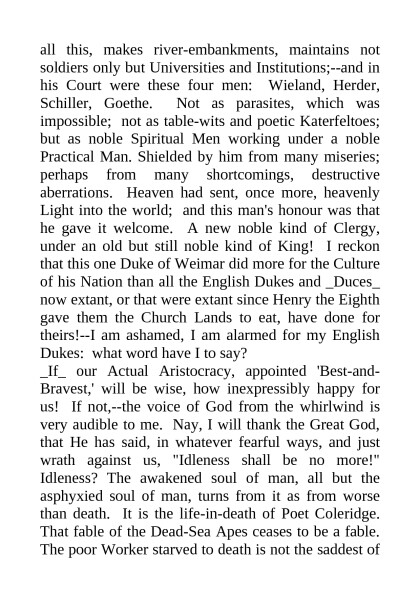 all this, makes river-embankments, maintains not soldiers only but Universities and Institutions;--and in his Court were these four men: Wieland, Herder, Schiller, Goethe. Not as parasites, which was impossible; not as table-wits and poetic Katerfeltoes; but as noble Spiritual Men working under a noble Practical Man. Shielded by him from many miseries; perhaps from many shortcomings, destructive aberrations. Heaven had sent, once more, heavenly Light into the world; and this man's honour was that he gave it welcome. A new noble kind of Clergy, under an old but still noble kind of King! I reckon that this one Duke of Weimar did more for the Culture of his Nation than all the English Dukes and _Duces_ now extant, or that were extant since Henry the Eighth gave them the Church Lands to eat, have done for theirs!--I am ashamed, I am alarmed for my English Dukes: what word have I to say?
_If_ our Actual Aristocracy, appointed 'Best-and-Bravest,' will be wise, how inexpressibly happy for us! If not,--the voice of God from the whirlwind is very audible to me. Nay, I will thank the Great God, that He has said, in whatever fearful ways, and just wrath against us, "Idleness shall be no more!" Idleness? The awakened soul of man, all but the asphyxied soul of man, turns from it as from worse than death. It is the life-in-death of Poet Coleridge. That fable of the Dead-Sea Apes ceases to be a fable. The poor Worker starved to death is not the saddest of